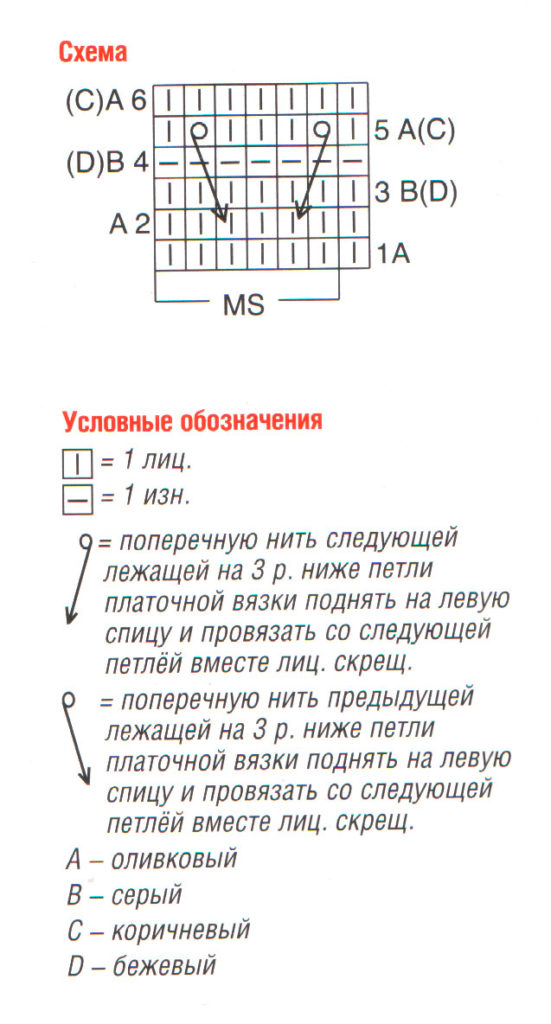 Схема

(C)A 6

5 A(C)

(D)B 4

3 B(D)

A 2

1A

MS

Условные обозначения

= 1 лиц.

= 1 изн.

= поперечную нить следующей лежащей на 3 р. ниже петли платочной вязки поднять на левую спицу и провязать со следующей петлёй вместе лиц. скрещ.

= поперечную нить предыдущей лежащей на 3 р. ниже петли платочной вязки поднять на левую спицу и провязать со следующей петлёй вместе лиц. скрещ.

A – оливковый

B – серый

C – коричневый

D – бежевый